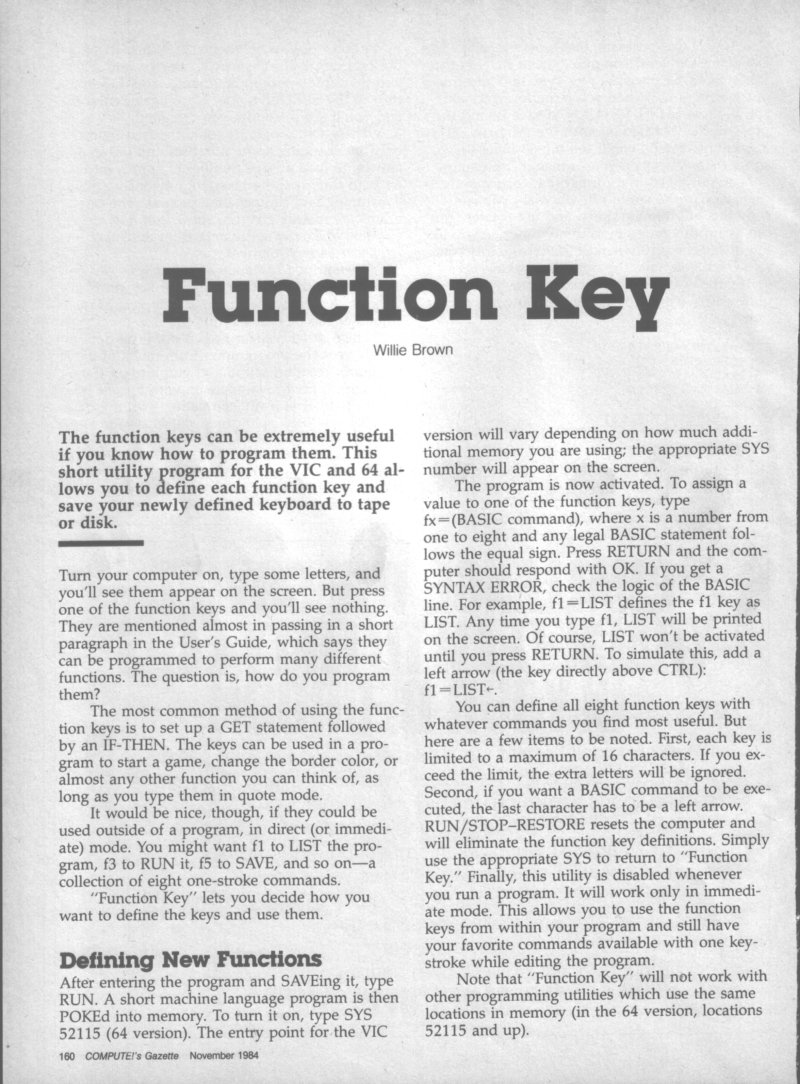 Function Key

Willie Brown

The function keys can be extremely useful if you know how to program them. This short utility program for the VIC and 64 allows you to define each function key and save your newly defined keyboard to tape or disk.

Turn your computer on, type some letters, and you'll see them appear on the screen. But press one of the function keys and you'll see nothing. They are mentioned almost in passing in a short paragraph in the User's Guide, which says they can be programmed to perform many different functions. The question is, how do you program them?

The most common method of using the function keys is to set up a GET statement followed by an IF-THEN. The keys can be used in a program to start a game, change the border color, or almost any other function you can think of, as long as you type them in quote mode.

It would be nice, though, if they could be used outside of a program, in direct (or immediate) mode. You might want f1 to LIST the program, f3 to RUN it, f5 to SAVE, and so on—a collection of eight one-stroke commands.

"Function Key" lets you decide how you want to define the keys and use them.

Defining New Functions

After entering the program and SAVEing it, type RUN. A short machine language program is then POKEd into memory. To turn it on, type SYS 52115 (64 version). The entry point for the VIC version will vary depending on how much additional memory you are using; the appropriate SYS number will appear on the screen.

The program is now activated. To assign a value to one of the function keys, type fx=(BASIC command), where x is a number from one to eight and any legal BASIC statement follows the equal sign. Press RETURN and the computer should respond with OK. If you get a SYNTAX ERROR, check the logic of the BASIC line. For example, f1=LIST defines the f1 key as LIST. Any time you type f1, LIST will be printed on the screen. Of course, LIST won't be activated until you press RETURN. To simulate this, add a left arrow (the key directly above CTRL): f1=LIST←.

You can define all eight function keys with whatever commands you find most useful. But here are a few items to be noted. First, each key is limited to a maximum of 16 characters. If you exceed the limit, the extra letters will be ignored. Second, if you want a BASIC command to be executed, the last character has to be a left arrow. RUN/STOP–RESTORE resets the computer and will eliminate the function key definitions. Simply use the appropriate SYS to return to "Function Key." Finally, this utility is disabled whenever you run a program. It will work only in immediate mode. This allows you to use the function keys from within your program and still have your favorite commands available with one keystroke while editing the program.

Note that "Function Key" will not work with other programming utilities which use the same locations in memory (in the 64 version, locations 52115 and up).

160 COMPUTE!'s Gazette November 1984